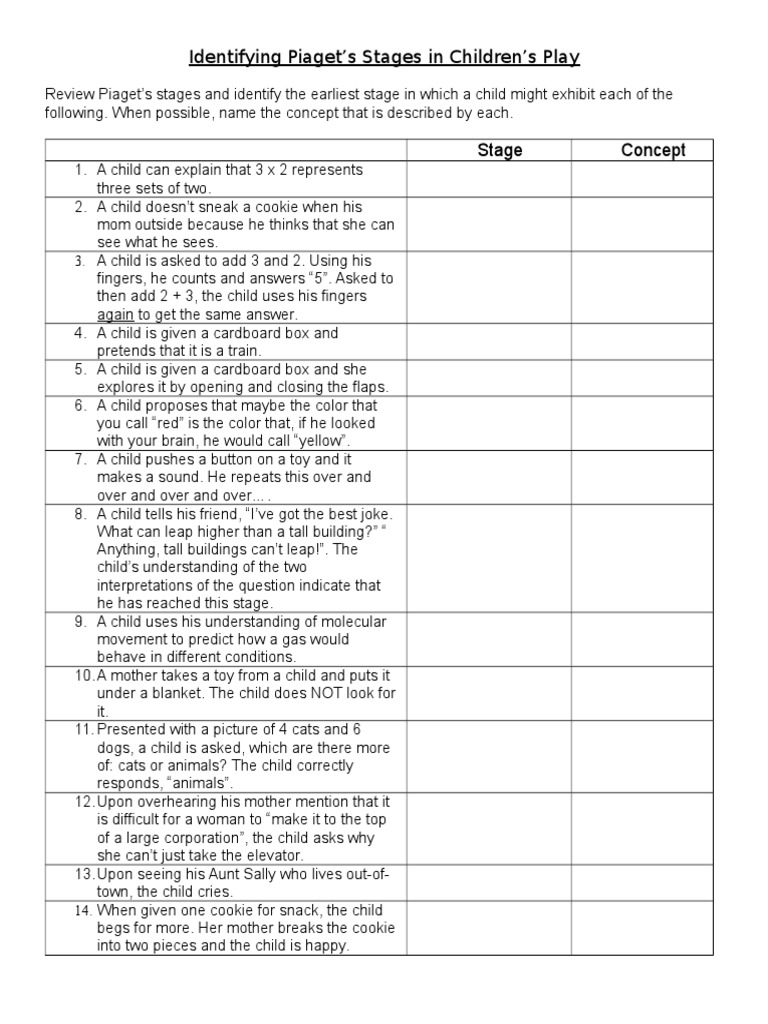 Identifying Piaget's Stages in Children's Play

Review Piaget's stages and identify the earliest stage in which a child might exhibit each of the following. When possible, name the concept that is described by each.

| | Stage | Concept |
|---|---|---|
| 1. A child can explain that 3 x 2 represents three sets of two. | | |
| 2. A child doesn't sneak a cookie when his mom outside because he thinks that she can see what he sees. | | |
| 3. A child is asked to add 3 and 2. Using his fingers, he counts and answers "5". Asked to then add 2 + 3, the child uses his fingers again to get the same answer. | | |
| 4. A child is given a cardboard box and pretends that it is a train. | | |
| 5. A child is given a cardboard box and she explores it by opening and closing the flaps. | | |
| 6. A child proposes that maybe the color that you call "red" is the color that, if he looked with your brain, he would call "yellow". | | |
| 7. A child pushes a button on a toy and it makes a sound. He repeats this over and over and over and over… . | | |
| 8. A child tells his friend, "I've got the best joke. What can leap higher than a tall building?" " Anything, tall buildings can't leap!". The child's understanding of the two interpretations of the question indicate that he has reached this stage. | | |
| 9. A child uses his understanding of molecular movement to predict how a gas would behave in different conditions. | | |
| 10. A mother takes a toy from a child and puts it under a blanket. The child does NOT look for it. | | |
| 11. Presented with a picture of 4 cats and 6 dogs, a child is asked, which are there more of: cats or animals? The child correctly responds, "animals". | | |
| 12. Upon overhearing his mother mention that it is difficult for a woman to "make it to the top of a large corporation", the child asks why she can't just take the elevator. | | |
| 13. Upon seeing his Aunt Sally who lives out-of-town, the child cries. | | |
| 14. When given one cookie for snack, the child begs for more. Her mother breaks the cookie into two pieces and the child is happy. | | |